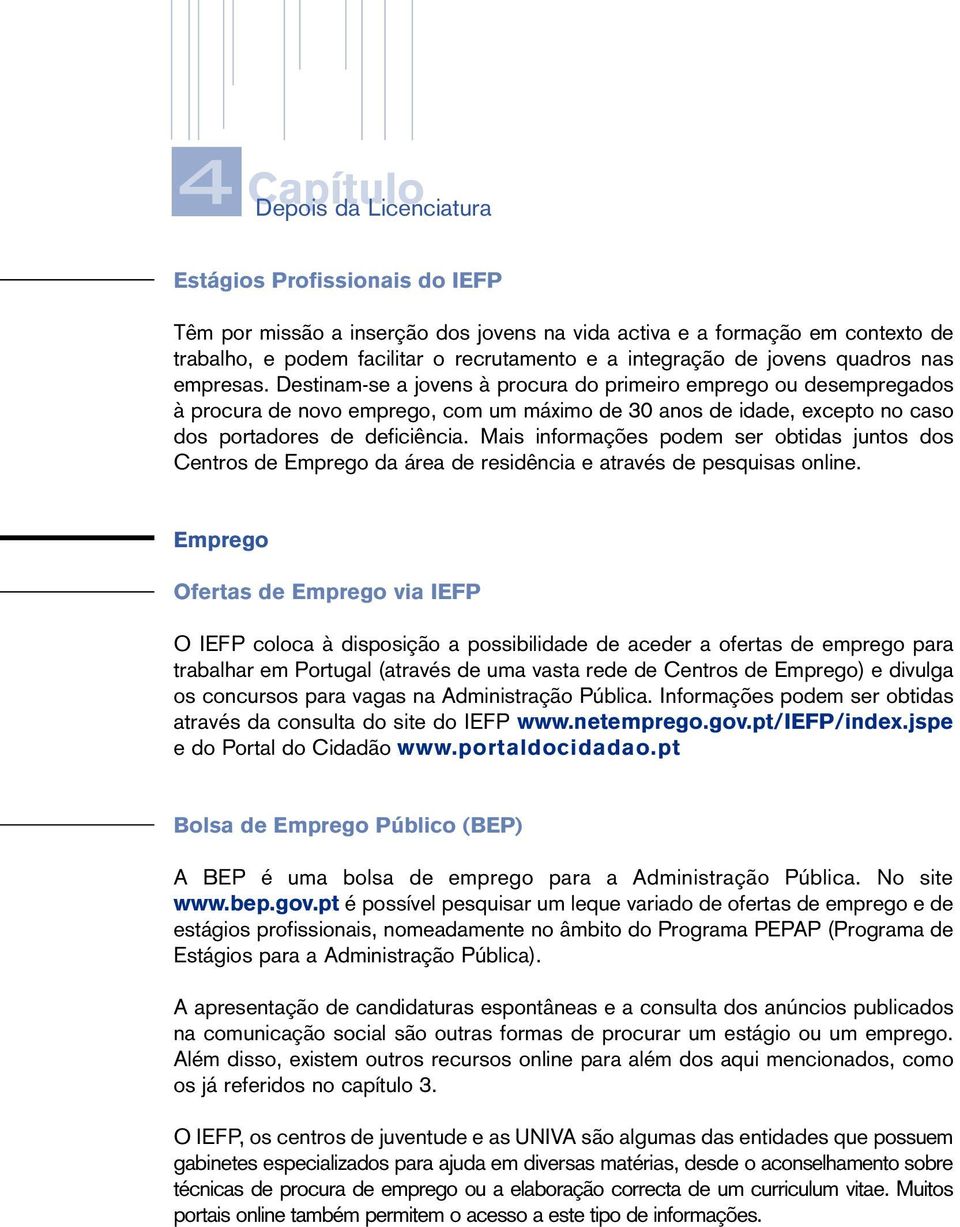 4 Capítulo
Depois da Licenciatura

Estágios Profissionais do IEFP

Têm por missão a inserção dos jovens na vida activa e a formação em contexto de trabalho, e podem facilitar o recrutamento e a integração de jovens quadros nas empresas. Destinam-se a jovens à procura do primeiro emprego ou desempregados à procura de novo emprego, com um máximo de 30 anos de idade, excepto no caso dos portadores de deficiência. Mais informações podem ser obtidas juntos dos Centros de Emprego da área de residência e através de pesquisas online.

Emprego

Ofertas de Emprego via IEFP

O IEFP coloca à disposição a possibilidade de aceder a ofertas de emprego para trabalhar em Portugal (através de uma vasta rede de Centros de Emprego) e divulga os concursos para vagas na Administração Pública. Informações podem ser obtidas através da consulta do site do IEFP www.netemprego.gov.pt/IEFP/index.jspe e do Portal do Cidadão www.portaldocidadao.pt

Bolsa de Emprego Público (BEP)

A BEP é uma bolsa de emprego para a Administração Pública. No site www.bep.gov.pt é possível pesquisar um leque variado de ofertas de emprego e de estágios profissionais, nomeadamente no âmbito do Programa PEPAP (Programa de Estágios para a Administração Pública).

A apresentação de candidaturas espontâneas e a consulta dos anúncios publicados na comunicação social são outras formas de procurar um estágio ou um emprego. Além disso, existem outros recursos online para além dos aqui mencionados, como os já referidos no capítulo 3.

O IEFP, os centros de juventude e as UNIVA são algumas das entidades que possuem gabinetes especializados para ajuda em diversas matérias, desde o aconselhamento sobre técnicas de procura de emprego ou a elaboração correcta de um curriculum vitae. Muitos portais online também permitem o acesso a este tipo de informações.